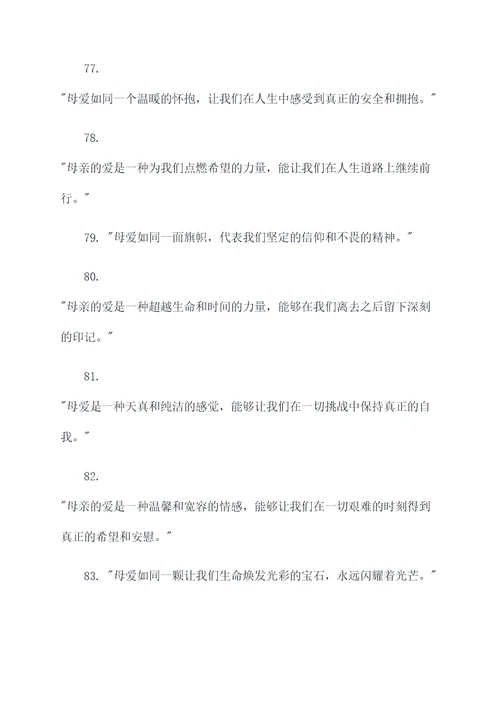 77.

"母爱如同一个温暖的怀抱，让我们在人生中感受到真正的安全和拥抱。"

78.

"母亲的爱是一种为我们点燃希望的力量，能让我们在人生道路上继续前行。"

79. "母爱如同一面旗帜，代表我们坚定的信仰和不畏的精神。"

80.

"母亲的爱是一种超越生命和时间的力量，能够在我们离去之后留下深刻的印记。"

81.

"母爱是一种天真和纯洁的感觉，能够让我们在一切挑战中保持真正的自我。"

82.

"母亲的爱是一种温馨和宽容的情感，能够让我们在一切艰难的时刻得到真正的希望和安慰。"

83. "母爱如同一颗让我们生命焕发光彩的宝石，永远闪耀着光芒。"